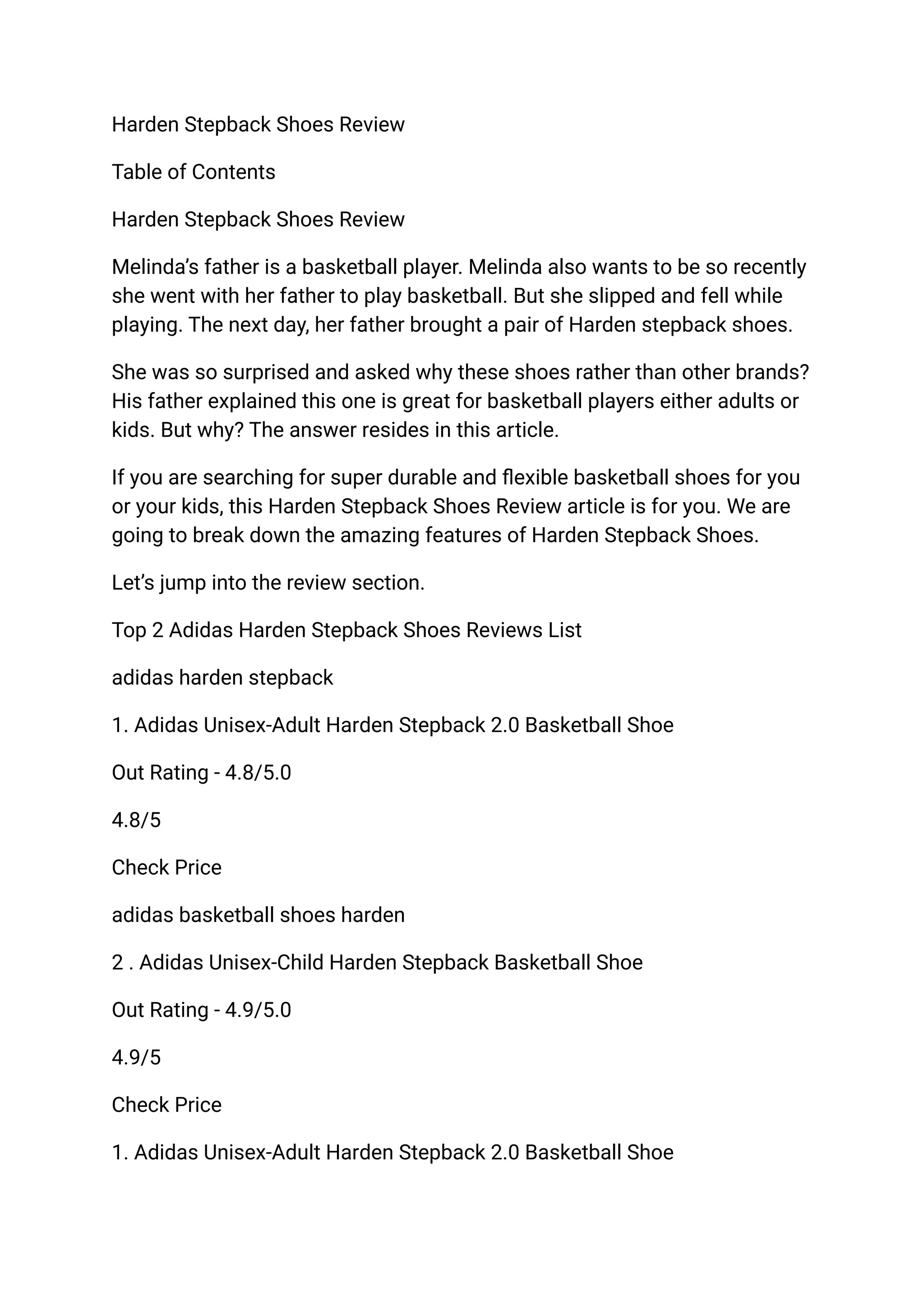 Harden Stepback Shoes Review

Table of Contents

Harden Stepback Shoes Review

Melinda’s father is a basketball player. Melinda also wants to be so recently she went with her father to play basketball. But she slipped and fell while playing. The next day, her father brought a pair of Harden stepback shoes.

She was so surprised and asked why these shoes rather than other brands? His father explained this one is great for basketball players either adults or kids. But why? The answer resides in this article.

If you are searching for super durable and flexible basketball shoes for you or your kids, this Harden Stepback Shoes Review article is for you. We are going to break down the amazing features of Harden Stepback Shoes.

Let’s jump into the review section.

Top 2 Adidas Harden Stepback Shoes Reviews List

adidas harden stepback

1. Adidas Unisex-Adult Harden Stepback 2.0 Basketball Shoe

Out Rating - 4.8/5.0

4.8/5

Check Price

adidas basketball shoes harden

2 . Adidas Unisex-Child Harden Stepback Basketball Shoe

Out Rating - 4.9/5.0

4.9/5

Check Price

1. Adidas Unisex-Adult Harden Stepback 2.0 Basketball Shoe